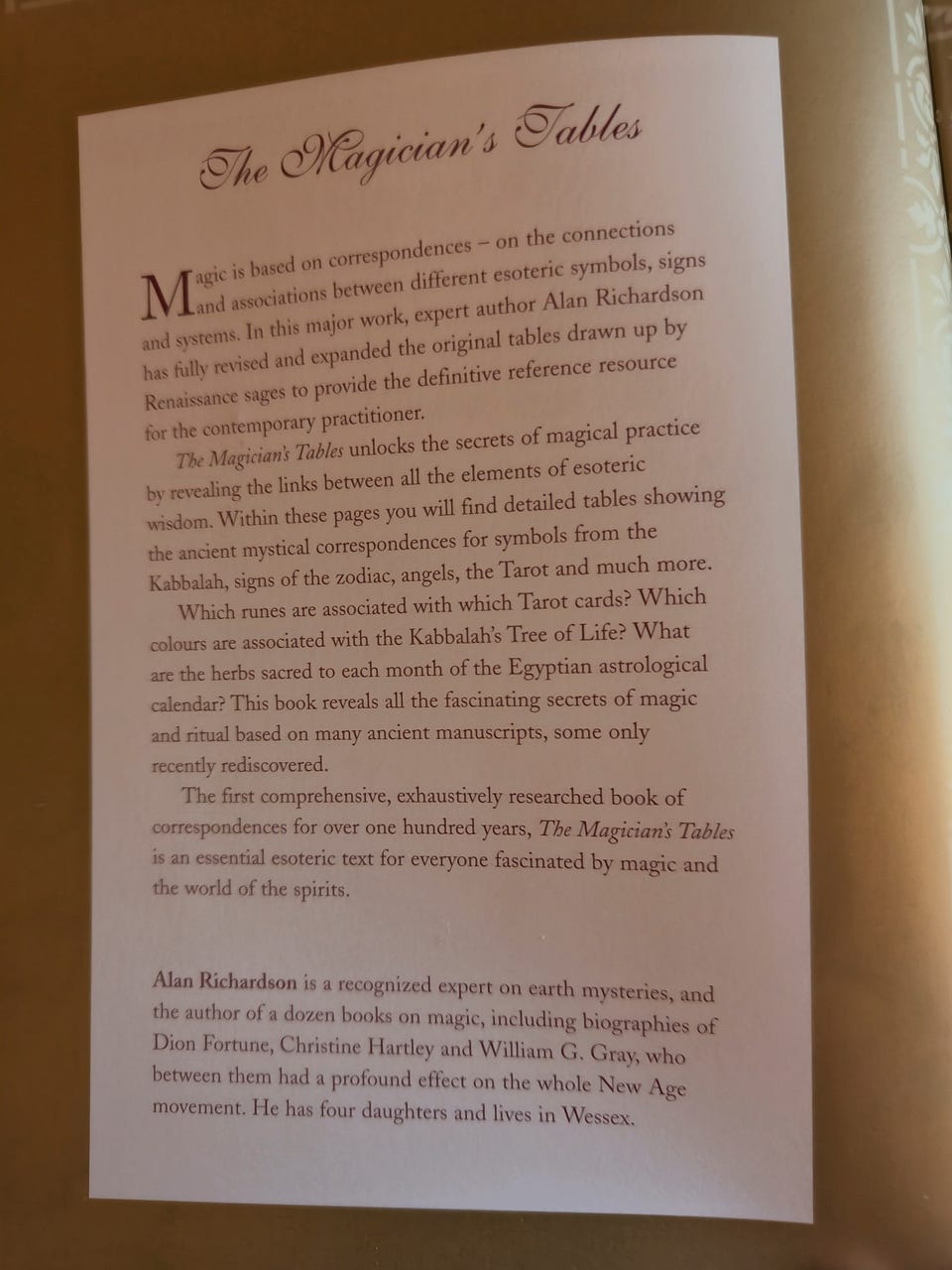 The Magician's Tables

Magic is based on correspondences – on the connections and associations between different esoteric symbols, signs and systems. In this major work, expert author Alan Richardson has fully revised and expanded the original tables drawn up by Renaissance sages to provide the definitive reference resource for the contemporary practitioner.

The Magician's Tables unlocks the secrets of magical practice by revealing the links between all the elements of esoteric wisdom. Within these pages you will find detailed tables showing the ancient mystical correspondences for symbols from the Kabbalah, signs of the zodiac, angels, the Tarot and much more.

Which runes are associated with which Tarot cards? Which colours are associated with the Kabbalah's Tree of Life? What are the herbs sacred to each month of the Egyptian astrological calendar? This book reveals all the fascinating secrets of magic and ritual based on many ancient manuscripts, some only recently rediscovered.

The first comprehensive, exhaustively researched book of correspondences for over one hundred years, The Magician's Tables is an essential esoteric text for everyone fascinated by magic and the world of the spirits.

Alan Richardson is a recognized expert on earth mysteries, and the author of a dozen books on magic, including biographies of Dion Fortune, Christine Hartley and William G. Gray, who between them had a profound effect on the whole New Age movement. He has four daughters and lives in Wessex.